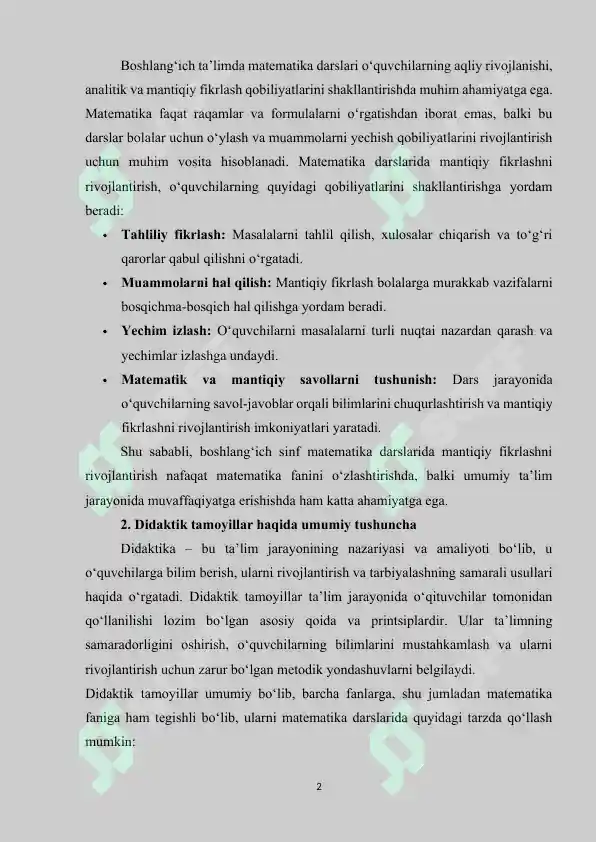 Boshlang‘ich ta’limda matematika darslari o‘quvchilarning aqliy rivojlanishi, analitik va mantiqiy fikrlash qobiliyatlarini shakllantirishda muhim ahamiyatga ega. Matematika faqat raqamlar va formulalarni o‘rgatishdan iborat emas, balki bu darslar bolalar uchun o‘ylash va muammolarni yechish qobiliyatlarini rivojlantirish uchun muhim vosita hisoblanadi. Matematika darslarida mantiqiy fikrlashni rivojlantirish, o‘quvchilarning quyidagi qobiliyatlarini shakllantirishga yordam beradi:

• **Tahliliy fikrlash:** Masalalarni tahlil qilish, xulosalar chiqarish va to‘g‘ri qarorlar qabul qilishni o‘rgatadi.
• **Muammolarni hal qilish:** Mantiqiy fikrlash bolalarga murakkab vazifalarni bosqichma-bosqich hal qilishga yordam beradi.
• **Yechim izlash:** O‘quvchilarni masalalarni turli nuqtai nazardan qarash va yechimlar izlashga undaydi.
• **Matematik va mantiqiy savollarni tushunish:** Dars jarayonida o‘quvchilarning savol-javoblar orqali bilimlarini chuqurlashtirish va mantiqiy fikrlashni rivojlantirish imkoniyatlari yaratadi.

Shu sababli, boshlang‘ich sinf matematika darslarida mantiqiy fikrlashni rivojlantirish nafaqat matematika fanini o‘zlashtirishda, balki umumiy ta’lim jarayonida muvaffaqiyatga erishishda ham katta ahamiyatga ega.

**2. Didaktik tamoyillar haqida umumiy tushuncha**

Didaktika – bu ta’lim jarayonining nazariyasi va amaliyoti bo‘lib, u o‘quvchilarga bilim berish, ularni rivojlantirish va tarbiyalashning samarali usullari haqida o‘rgatadi. Didaktik tamoyillar ta’lim jarayonida o‘qituvchilar tomonidan qo‘llanilishi lozim bo‘lgan asosiy qoida va printsiplardir. Ular ta’limning samaradorligini oshirish, o‘quvchilarning bilimlarini mustahkamlash va ularni rivojlantirish uchun zarur bo‘lgan metodik yondashuvlarni belgilaydi.

Didaktik tamoyillar umumiy bo‘lib, barcha fanlarga, shu jumladan matematika faniga ham tegishli bo‘lib, ularni matematika darslarida quyidagi tarzda qo‘llash mumkin:

2